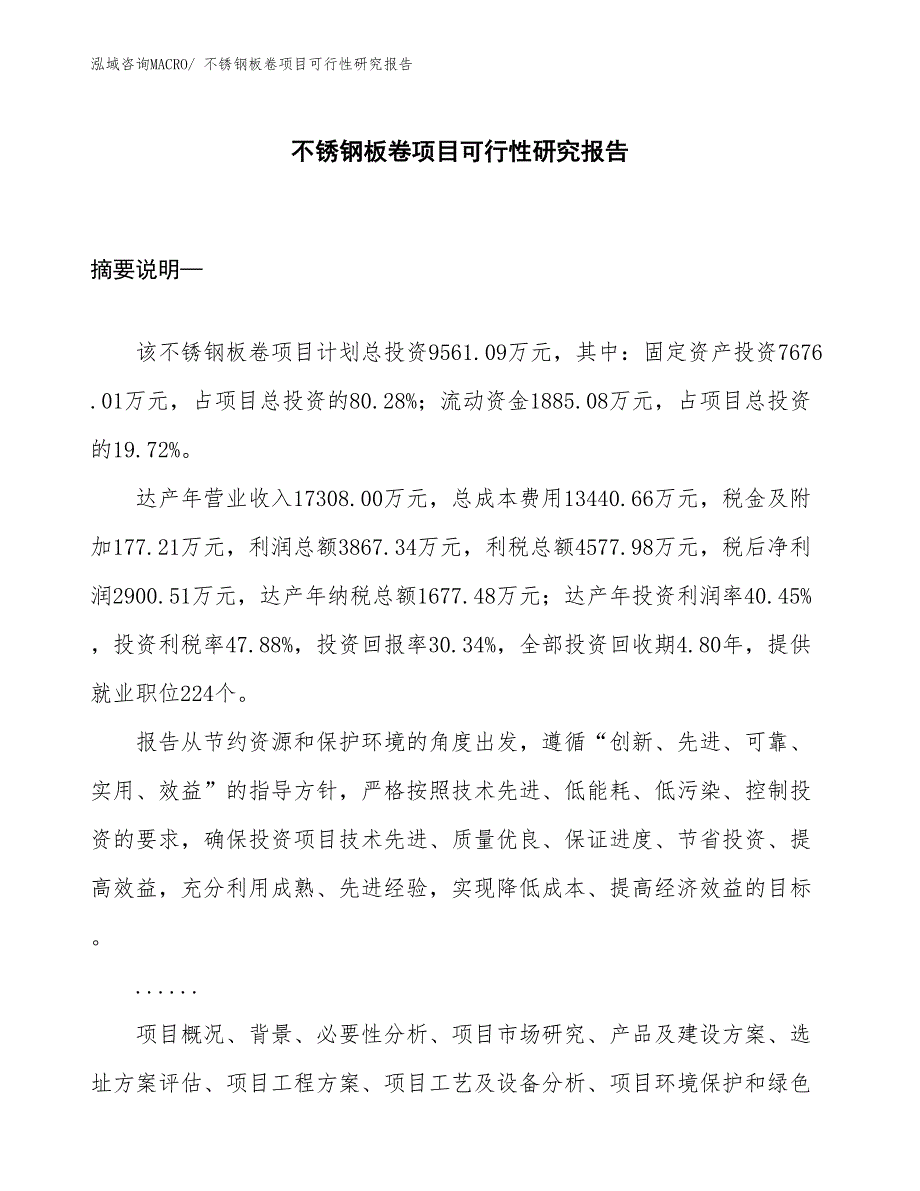 泓域咨询MACRO/ 不锈钢板卷项目可行性研究报告

不锈钢板卷项目可行性研究报告

摘要说明—

该不锈钢板卷项目计划总投资9561.09万元，其中：固定资产投资7676.01万元，占项目总投资的80.28%；流动资金1885.08万元，占项目总投资的19.72%。

达产年营业收入17308.00万元，总成本费用13440.66万元，税金及附加177.21万元，利润总额3867.34万元，利税总额4577.98万元，税后净利润2900.51万元，达产年纳税总额1677.48万元；达产年投资利润率40.45%，投资利税率47.88%，投资回报率30.34%，全部投资回收期4.80年，提供就业职位224个。

报告从节约资源和保护环境的角度出发，遵循“创新、先进、可靠、实用、效益”的指导方针，严格按照技术先进、低能耗、低污染、控制投资的要求，确保投资项目技术先进、质量优良、保证进度、节省投资、提高效益，充分利用成熟、先进经验，实现降低成本、提高经济效益的目标。

......

项目概况、背景、必要性分析、项目市场研究、产品及建设方案、选址方案评估、项目工程方案、项目工艺及设备分析、项目环境保护和绿色